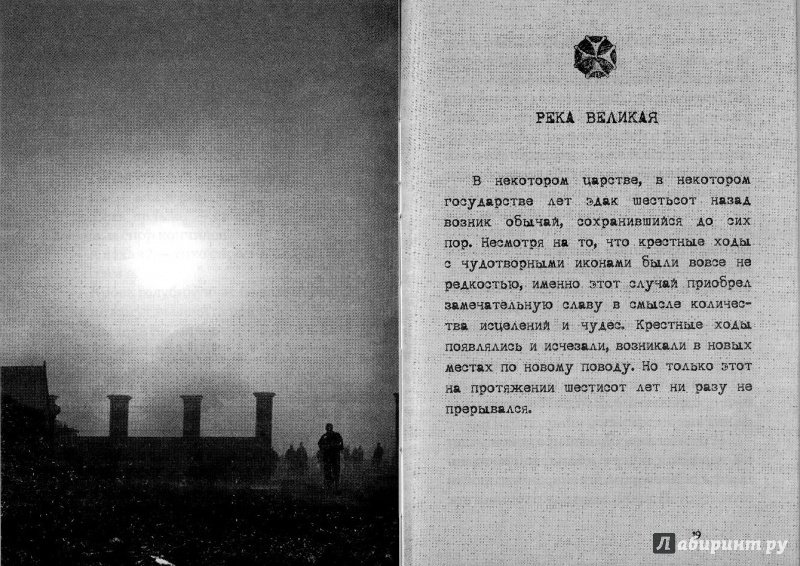 РЕКА ВЕЛИКАЯ

В некотором царстве, в некотором государстве лет эдак шестьсот назад возник обычай, сохранившийся до сих пор. Несмотря на то, что крестные ходы с чудотворными иконами были вовсе не редкостью, именно этот случай приобрел замечательную славу в смысле количества исцелений и чудес. Крестные ходы появлялись и исчезали, возникали в новых местах по новому поводу. Но только этот на протяжении шестисот лет ни разу не прерывался.

19

Лабиринт.ру